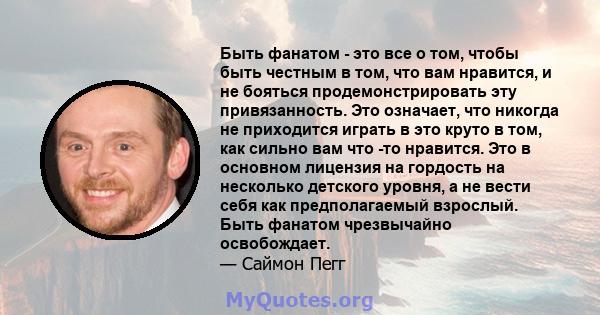 Быть фанатом - это все о том, чтобы быть честным в том, что вам нравится, и не бояться продемонстрировать эту привязанность. Это означает, что никогда не приходится играть в это круто в том, как сильно вам что -то нравится. Это в основном лицензия на гордость на несколько детского уровня, а не вести себя как предполагаемый взрослый. Быть фанатом чрезвычайно освобождает.
— Саймон Пегг

MyQuotes.org